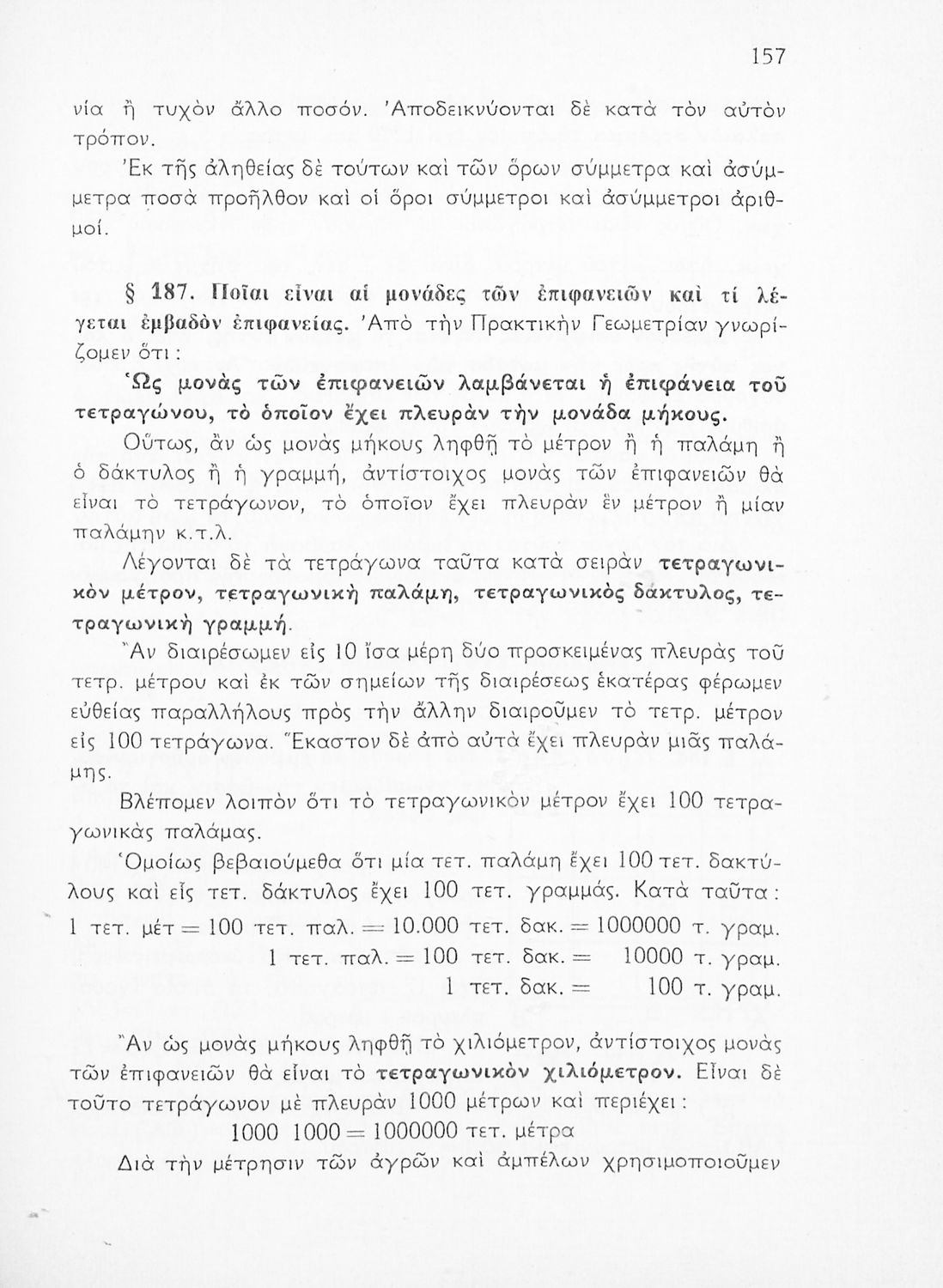 157

νία ἢ τυχὸν ἄλλο ποσόν. Ἀποδεικνύονται δὲ κατὰ τὸν αὐτὸν τρόπον.

Ἐκ τῆς ἀληθείας δὲ τούτων καὶ τῶν ὅρων σύμμετρα καὶ ἀσύμμετρα ποσὰ προῆλθον καὶ οἱ ὅροι σύμμετροι καὶ ἀσύμμετροι ἀριθμοί.

§ 187. Ποῖαι εἶναι αἱ μονάδες τῶν ἐπιφανειῶν καὶ τί λέγεται ἐμβαδὸν ἐπιφανείας. Ἀπὸ τὴν Πρακτικὴν Γεωμετρίαν γνωρίζομεν ὅτι :

Ὡς μονὰς τῶν ἐπιφανειῶν λαμβάνεται ἡ ἐπιφάνεια τοῦ τετραγώνου, τὸ ὁποῖον ἔχει πλευρὰν τὴν μονάδα μήκους.

Οὕτως, ἂν ὡς μονὰς μήκους ληφθῇ τὸ μέτρον ἢ ἡ παλάμη ἢ ὁ δάκτυλος ἢ ἡ γραμμή, ἀντίστοιχος μονὰς τῶν ἐπιφανειῶν θὰ εἶναι τὸ τετράγωνον, τὸ ὁποῖον ἔχει πλευρὰν ἓν μέτρον ἢ μίαν παλάμην κ.τ.λ.

Λέγονται δὲ τὰ τετράγωνα ταῦτα κατὰ σειρὰν τετραγωνικὸν μέτρον, τετραγωνικὴ παλάμη, τετραγωνικὸς δάκτυλος, τετραγωνικὴ γραμμή.

Ἂν διαιρέσωμεν εἰς 10 ἴσα μέρη δύο προσκειμένας πλευρὰς τοῦ τετρ. μέτρου καὶ ἐκ τῶν σημείων τῆς διαιρέσεως ἑκατέρας φέρωμεν εὐθείας παραλλήλους πρὸς τὴν ἄλλην διαιροῦμεν τὸ τετρ. μέτρον εἰς 100 τετράγωνα. Ἕκαστον δὲ ἀπὸ αὐτὰ ἔχει πλευρὰν μιᾶς παλάμης.

Βλέπομεν λοιπὸν ὅτι τὸ τετραγωνικὸν μέτρον ἔχει 100 τετραγωνικὰς παλάμας.

Ὁμοίως βεβαιούμεθα ὅτι μία τετ. παλάμη ἔχει 100 τετ. δακτύλους καὶ εἷς τετ. δάκτυλος ἔχει 100 τετ. γραμμάς. Κατὰ ταῦτα :

1 τετ. μέτ = 100 τετ. παλ. = 10.000 τετ. δακ. = 1000000 τ. γραμ.
1 τετ. παλ. = 100 τετ. δακ. = 10000 τ. γραμ.
1 τετ. δακ. = 100 τ. γραμ.

Ἂν ὡς μονὰς μήκους ληφθῇ τὸ χιλιόμετρον, ἀντίστοιχος μονὰς τῶν ἐπιφανειῶν θὰ εἶναι τὸ τετραγωνικὸν χιλιόμετρον. Εἶναι δὲ τοῦτο τετράγωνον μὲ πλευρὰν 1000 μέτρων καὶ περιέχει :

1000 1000 = 1000000 τετ. μέτρα

Διὰ τὴν μέτρησιν τῶν ἀγρῶν καὶ ἀμπέλων χρησιμοποιοῦμεν